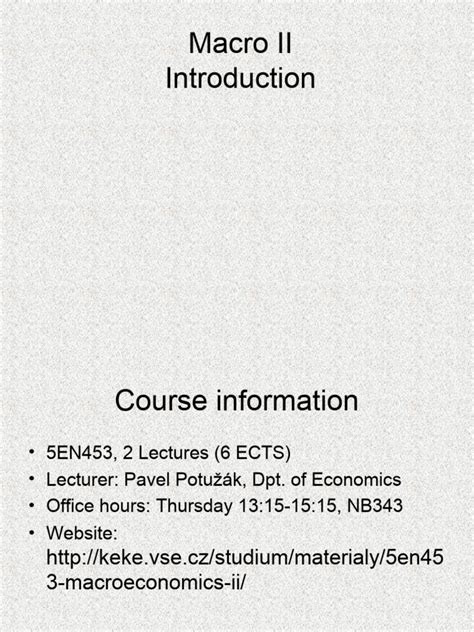 Macro II
Introduction

Course information

• 5EN453, 2 Lectures (6 ECTS)
• Lecturer: Pavel Potužák, Dpt. of Economics
• Office hours: Thursday 13:15-15:15, NB343
• Website: http://keke.vse.cz/studium/materialy/5en453-macroeconomics-ii/